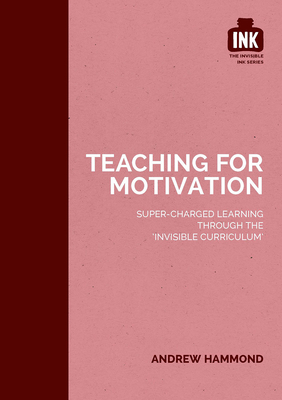 INK
THE INVISIBLE INK SERIES

TEACHING FOR MOTIVATION

SUPER-CHARGED LEARNING THROUGH THE 'INVISIBLE CURRICULUM'

ANDREW HAMMOND